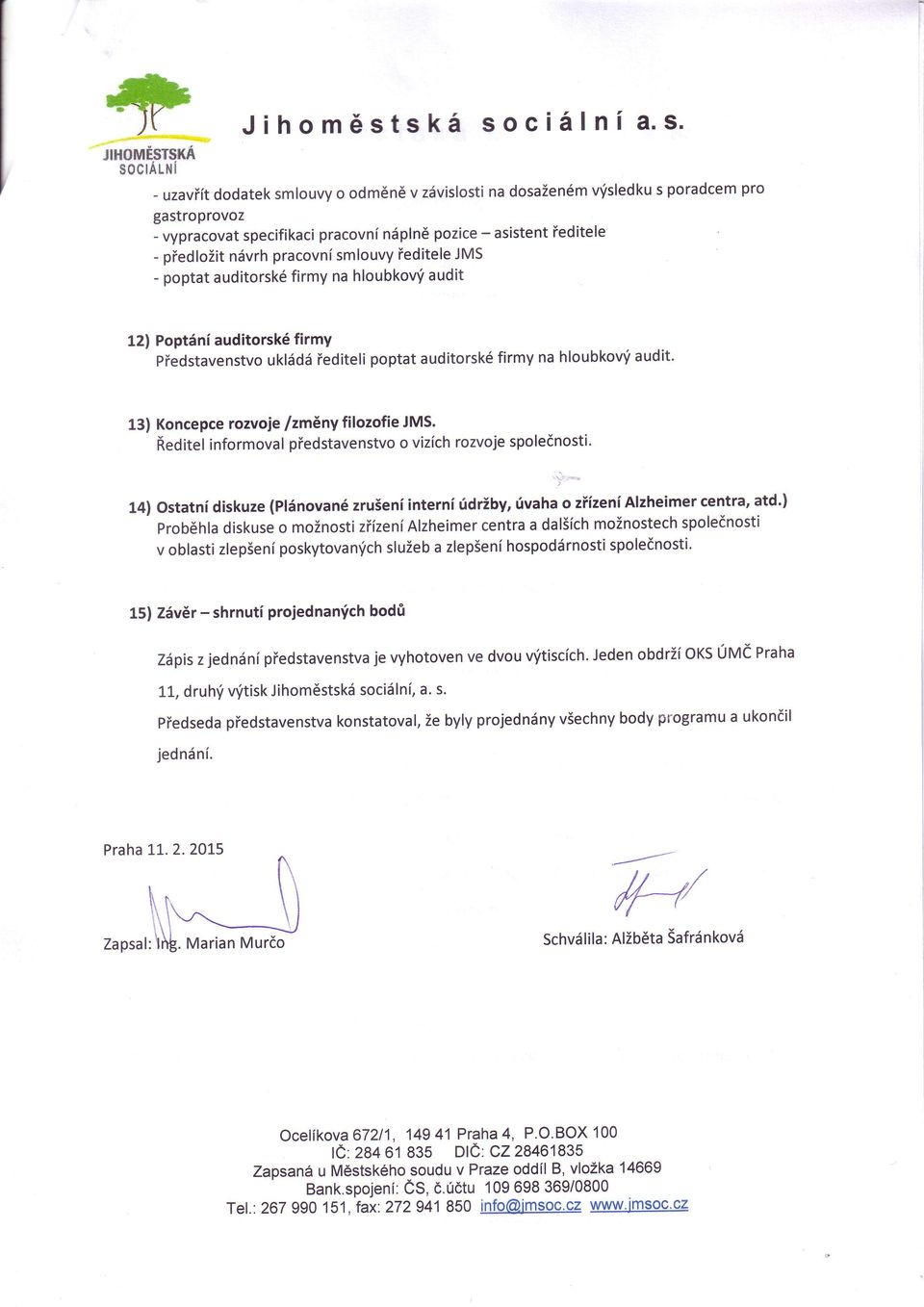 JIHOMĚSTSKÁ SOCIÁLNÍ

Jihoměstská sociální a. s.

- uzavřít dodatek smlouvy o odměně v závislosti na dosaženém výsledku s poradcem pro gastroprovoz
- vypracovat specifikaci pracovní náplně pozice – asistent ředitele
- předložit návrh pracovní smlouvy ředitele JMS
- poptat auditorské firmy na hloubkový audit

12) Poptání auditorské firmy
Představenstvo ukládá řediteli poptat auditorské firmy na hloubkový audit.

13) Koncepce rozvoje /změny filozofie JMS.
Ředitel informoval představenstvo o vizích rozvoje společnosti.

14) Ostatní diskuze (Plánované zrušení interní údržby, úvaha o zřízení Alzheimer centra, atd.)
Proběhla diskuse o možnosti zřízení Alzheimer centra a dalších možnostech společnosti v oblasti zlepšení poskytovaných služeb a zlepšení hospodárnosti společnosti.

15) Závěr – shrnutí projednaných bodů

Zápis z jednání představenstva je vyhotoven ve dvou výtiscích. Jeden obdrží OKS ÚMČ Praha 11, druhý výtisk Jihoměstská sociální, a. s.

Předseda představenstva konstatoval, že byly projednány všechny body programu a ukončil jednání.

Praha 11. 2. 2015

Zapsal: Ing. Marian Murčo

Schválila: Alžběta Šafránková

Ocelíkova 672/1, 149 41 Praha 4, P.O.BOX 100
IČ: 284 61 835 DIČ: CZ 28461835
Zapsaná u Městského soudu v Praze oddíl B, vložka 14669
Bank.spojení: ČS, č.účtu 109 698 369/0800
Tel.: 267 990 151, fax: 272 941 850 info@jmsoc.cz www.jmsoc.cz